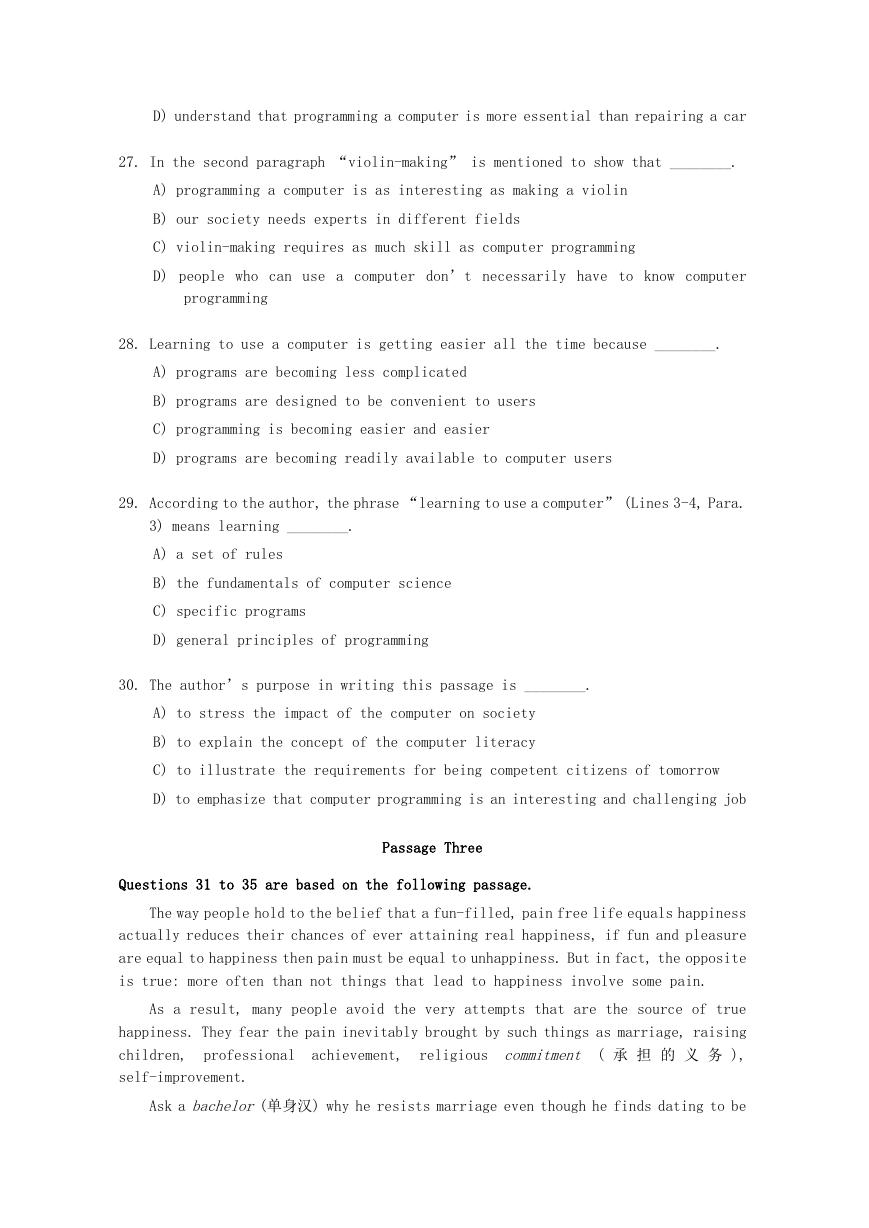 D) understand that programming a computer is more essential than repairing a car

27. In the second paragraph “violin-making” is mentioned to show that ________.
A) programming a computer is as interesting as making a violin
B) our society needs experts in different fields
C) violin-making requires as much skill as computer programming
D) people who can use a computer don’t necessarily have to know computer programming

28. Learning to use a computer is getting easier all the time because ________.
A) programs are becoming less complicated
B) programs are designed to be convenient to users
C) programming is becoming easier and easier
D) programs are becoming readily available to computer users

29. According to the author, the phrase “learning to use a computer” (Lines 3-4, Para. 3) means learning ________.
A) a set of rules
B) the fundamentals of computer science
C) specific programs
D) general principles of programming

30. The author’s purpose in writing this passage is ________.
A) to stress the impact of the computer on society
B) to explain the concept of the computer literacy
C) to illustrate the requirements for being competent citizens of tomorrow
D) to emphasize that computer programming is an interesting and challenging job

Passage Three

Questions 31 to 35 are based on the following passage.

The way people hold to the belief that a fun-filled, pain free life equals happiness actually reduces their chances of ever attaining real happiness, if fun and pleasure are equal to happiness then pain must be equal to unhappiness. But in fact, the opposite is true: more often than not things that lead to happiness involve some pain.

As a result, many people avoid the very attempts that are the source of true happiness. They fear the pain inevitably brought by such things as marriage, raising children, professional achievement, religious commitment (承担的义务), self-improvement.

Ask a bachelor (单身汉) why he resists marriage even though he finds dating to be